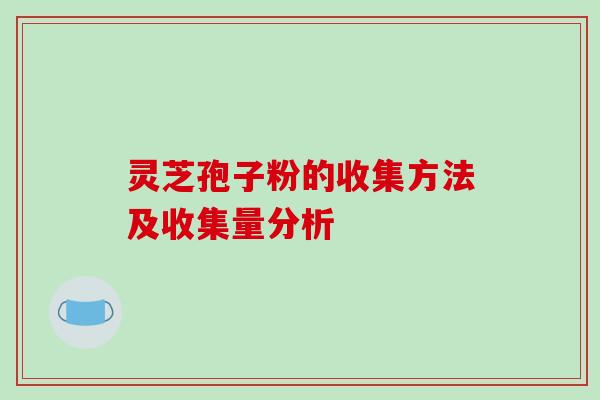 灵芝孢子粉的收集方法及收集量分析